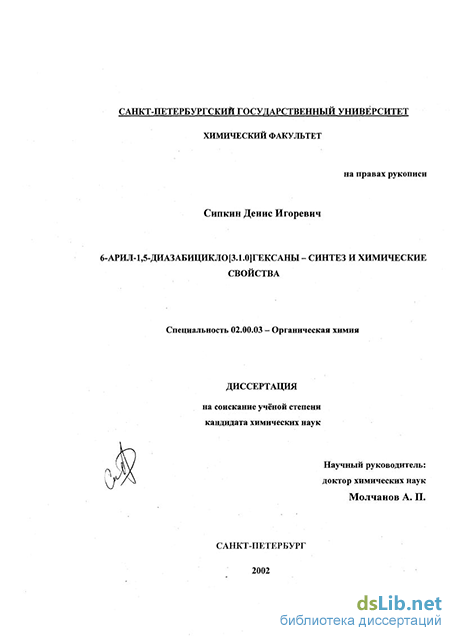 САНКТ-ПЕТЕРБУРГСКИЙ ГОСУДАРСТВЕННЫЙ УНИВЕРСИТЕТ

ХИМИЧЕСКИЙ ФАКУЛЬТЕТ

на правах рукописи

Сипкин Денис Игоревич

6-АРИЛ-1,5-ДИАЗАБИЦИКЛО[3.1.0]ГЕКСАНЫ – СИНТЕЗ И ХИМИЧЕСКИЕ СВОЙСТВА

Специальность 02.00.03 – Органическая химия

ДИССЕРТАЦИЯ

на соискание учёной степени кандидата химических наук

Научный руководитель: доктор химических наук Молчанов А. П.

САНКТ-ПЕТЕРБУРГ

2002

dsLib.net
библиотека диссертаций